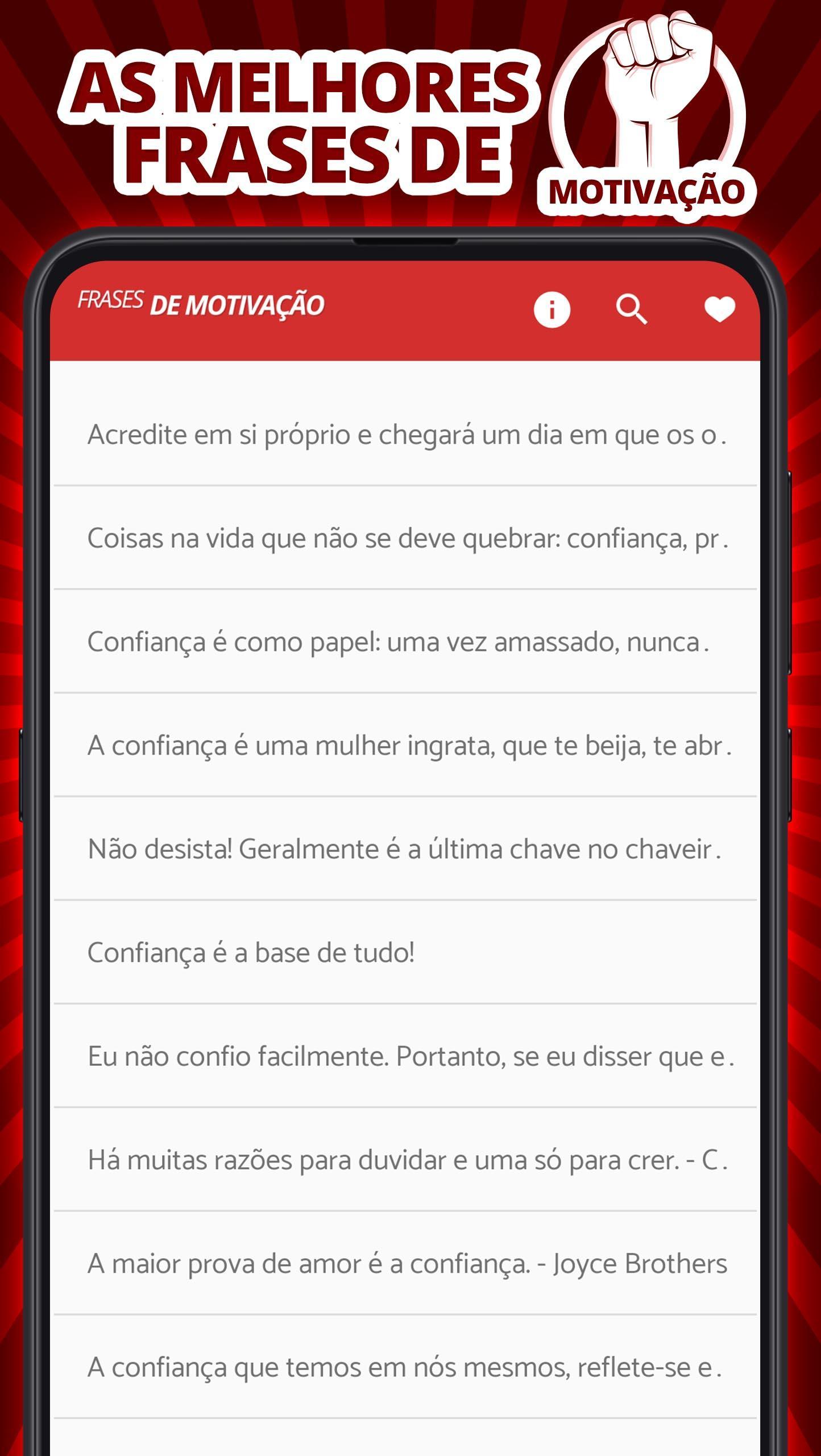 AS MELHORES FRASES DE

MOTIVAÇÃO

FRASES DE MOTIVAÇÃO

Acredite em si próprio e chegará um dia em que os o.

Coisas na vida que não se deve quebrar: confiança, pr.

Confiança é como papel: uma vez amassado, nunca.

A confiança é uma mulher ingrata, que te beija, te abr.

Não desista! Geralmente é a última chave no chaveir.

Confiança é a base de tudo!

Eu não confio facilmente. Portanto, se eu disser que e.

Há muitas razões para duvidar e uma só para crer. - C.

A maior prova de amor é a confiança. - Joyce Brothers

A confiança que temos em nós mesmos, reflete-se e.